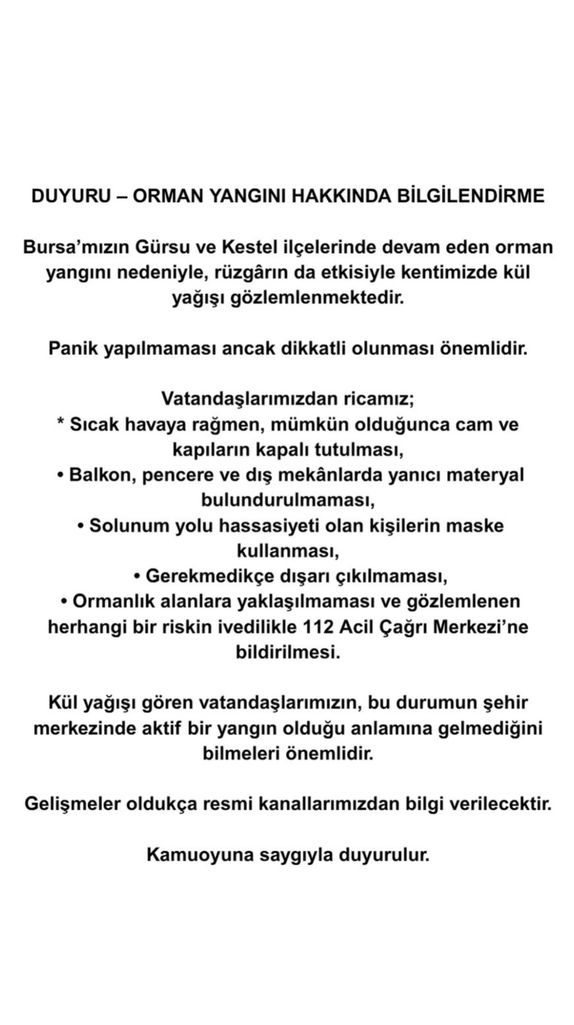 DUYURU – ORMAN YANGINI HAKKINDA BİLGİLENDİRME

Bursa'mızın Gürsu ve Kestel ilçelerinde devam eden orman yangını nedeniyle, rüzgârın da etkisiyle kentimizde kül yağışı gözlemlenmektedir.

Panik yapılmaması ancak dikkatli olunması önemlidir.

Vatandaşlarımızdan ricamız;
* Sıcak havaya rağmen, mümkün olduğunca cam ve kapıların kapalı tutulması,
• Balkon, pencere ve dış mekânlarda yanıcı materyal bulundurulmaması,
• Solunum yolu hassasiyeti olan kişilerin maske kullanması,
• Gerekmedikçe dışarı çıkılmaması,
• Ormanlık alanlara yaklaşılmaması ve gözlemlenen herhangi bir riskin ivedilikle 112 Acil Çağrı Merkezi'ne bildirilmesi.

Kül yağışı gören vatandaşlarımızın, bu durumun şehir merkezinde aktif bir yangın olduğu anlamına gelmediğini bilmeleri önemlidir.

Gelişmeler oldukça resmi kanallarımızdan bilgi verilecektir.

Kamuoyuna saygıyla duyurulur.